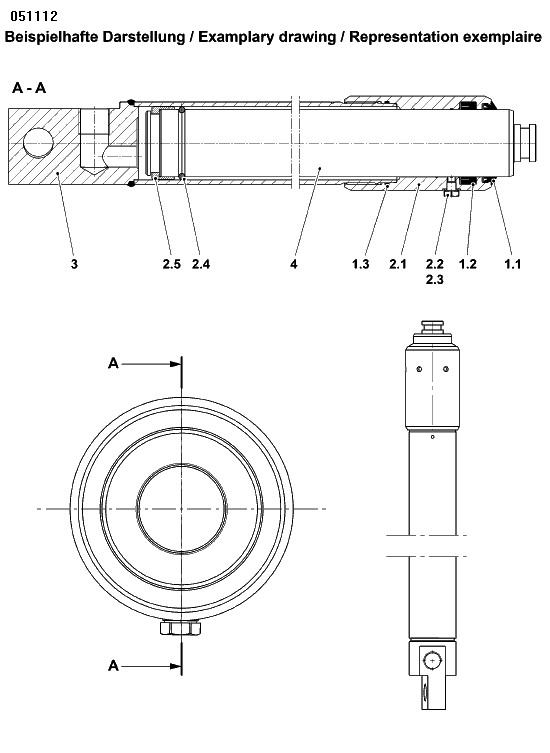 051112
Beispielhafte Darstellung / Examplary drawing / Representation exemplaire

A - A

3 2.5 2.4 4 1.3 2.1 2.2 2.3 1.2 1.1

A

A